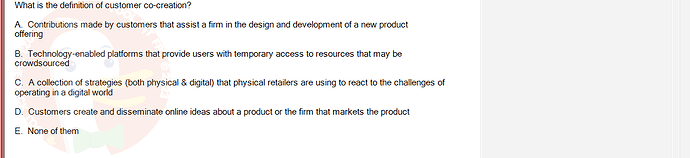 What is the definition of customer co-creation?

A. Contributions made by customers that assist a firm in the design and development of a new product offering

B. Technology-enabled platforms that provide users with temporary access to resources that may be crowdsourced

C. A collection of strategies (both physical & digital) that physical retailers are using to react to the challenges of operating in a digital world

D. Customers create and disseminate online ideas about a product or the firm that markets the product

E. None of them